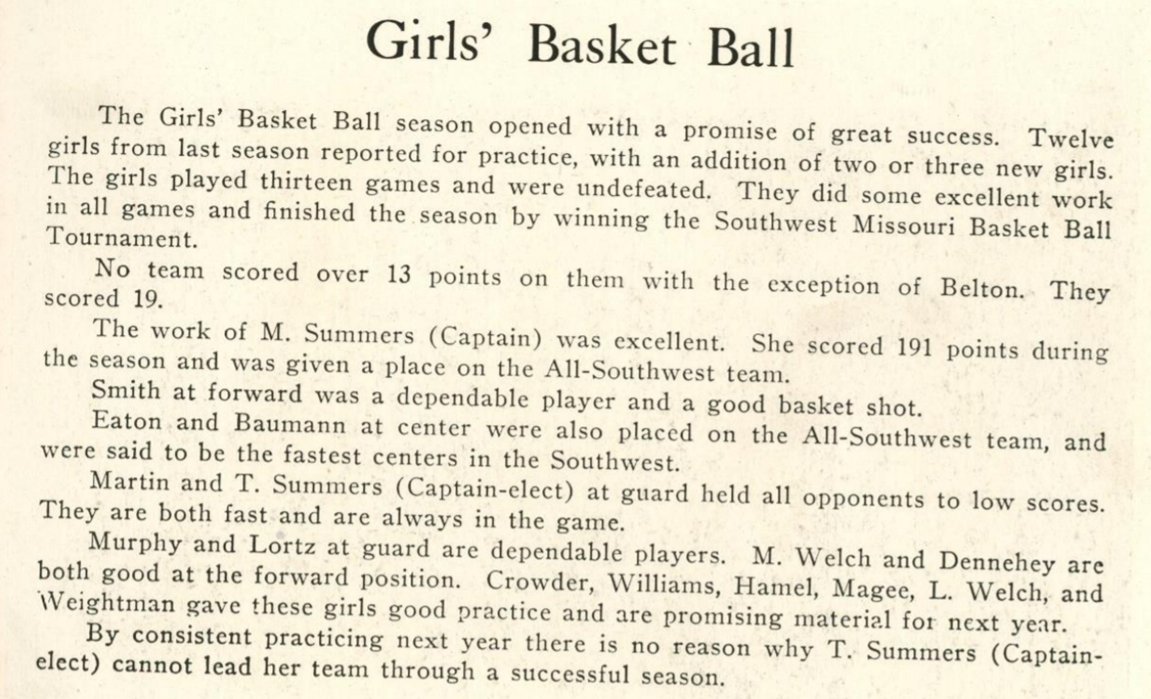 Girls' Basket Ball

The Girls' Basket Ball season opened with a promise of great success. Twelve girls from last season reported for practice, with an addition of two or three new girls. The girls played thirteen games and were undefeated. They did some excellent work in all games and finished the season by winning the Southwest Missouri Basket Ball Tournament.

No team scored over 13 points on them with the exception of Belton. They scored 19.

The work of M. Summers (Captain) was excellent. She scored 191 points during the season and was given a place on the All-Southwest team.

Smith at forward was a dependable player and a good basket shot.

Eaton and Baumann at center were also placed on the All-Southwest team, and were said to be the fastest centers in the Southwest.

Martin and T. Summers (Captain-elect) at guard held all opponents to low scores. They are both fast and are always in the game.

Murphy and Lortz at guard are dependable players. M. Welch and Dennehey are both good at the forward position. Crowder, Williams, Hamel, Magee, L. Welch, and Weightman gave these girls good practice and are promising material for next year.

By consistent practicing next year there is no reason why T. Summers (Captain-elect) cannot lead her team through a successful season.